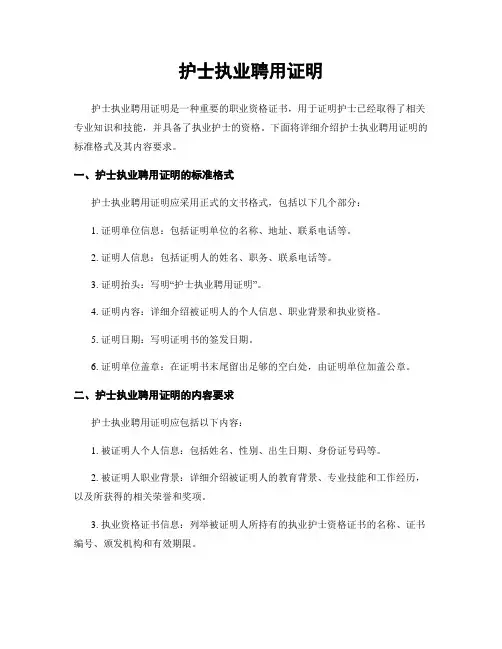 护士执业聘用证明

护士执业聘用证明是一种重要的职业资格证书，用于证明护士已经取得了相关专业知识和技能，并具备了执业护士的资格。下面将详细介绍护士执业聘用证明的标准格式及其内容要求。

一、护士执业聘用证明的标准格式

护士执业聘用证明应采用正式的文书格式，包括以下几个部分：

1. 证明单位信息：包括证明单位的名称、地址、联系电话等。

2. 证明人信息：包括证明人的姓名、职务、联系电话等。

3. 证明抬头：写明“护士执业聘用证明”。

4. 证明内容：详细介绍被证明人的个人信息、职业背景和执业资格。

5. 证明日期：写明证明书的签发日期。

6. 证明单位盖章：在证明书末尾留出足够的空白处，由证明单位加盖公章。

二、护士执业聘用证明的内容要求

护士执业聘用证明应包括以下内容：

1. 被证明人个人信息：包括姓名、性别、出生日期、身份证号码等。

2. 被证明人职业背景：详细介绍被证明人的教育背景、专业技能和工作经历，以及所获得的相关荣誉和奖项。

3. 执业资格证书信息：列举被证明人所持有的执业护士资格证书的名称、证书编号、颁发机构和有效期限。